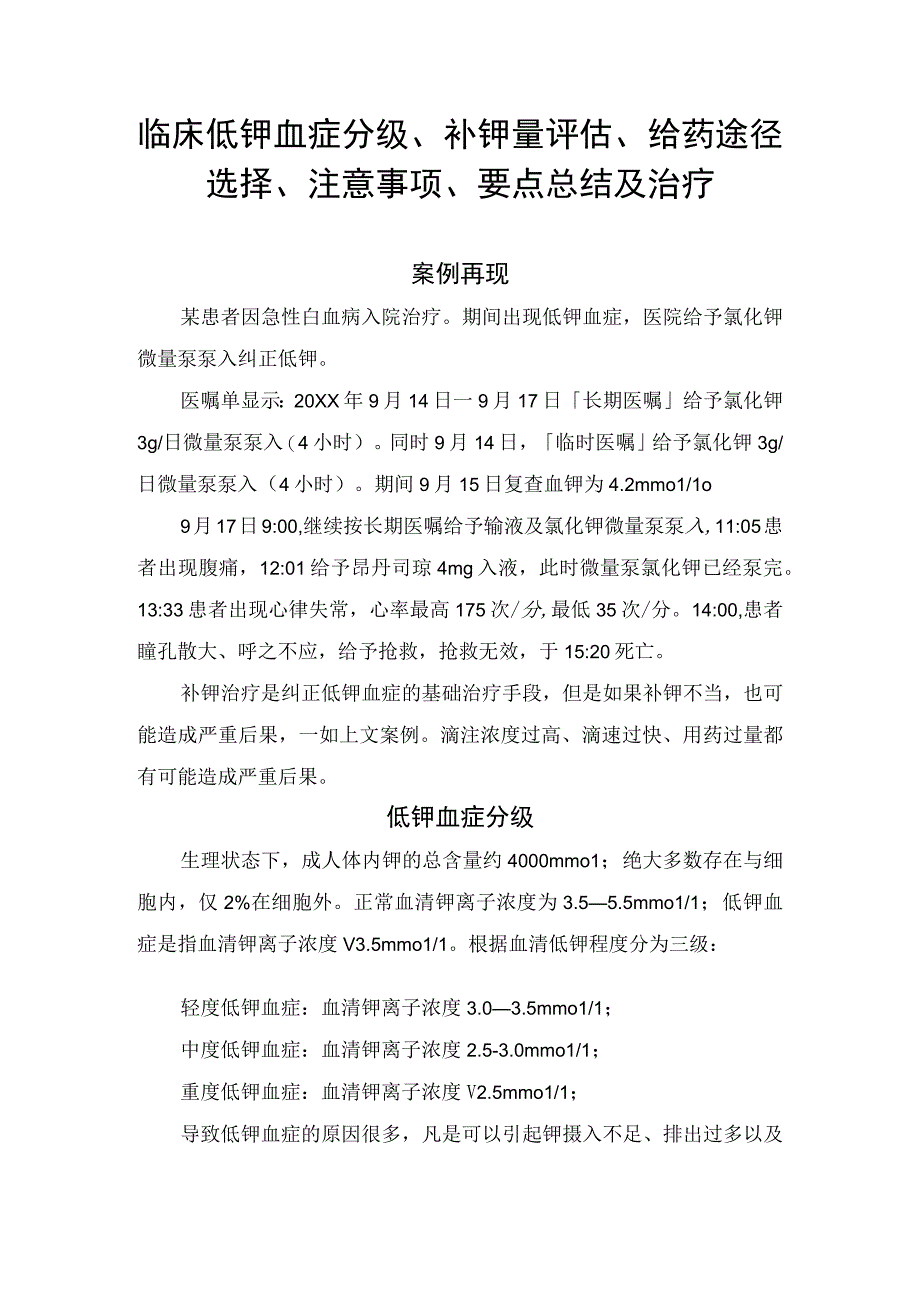 临床低钾血症分级、补钾量评估、给药途径选择、注意事项、要点总结及治疗

案例再现

某患者因急性白血病入院治疗。期间出现低钾血症，医院给予氯化钾微量泵泵入纠正低钾。

医嘱单显示：20XX年9月14日一9月17日「长期医嘱」给予氯化钾3g/日微量泵泵入（4小时）。同时9月14日，「临时医嘱」给予氯化钾3g/日微量泵泵入（4小时）。期间9月15日复查血钾为4.2mmo1/1o

9月17日9:00,继续按长期医嘱给予输液及氯化钾微量泵泵入，11:05患者出现腹痛，12:01给予昂丹司琼4mg入液，此时微量泵氯化钾已经泵完。13:33患者出现心律失常，心率最高175次/分,最低35次/分。14:00,患者瞳孔散大、呼之不应，给予抢救，抢救无效，于15:20死亡。

补钾治疗是纠正低钾血症的基础治疗手段，但是如果补钾不当，也可能造成严重后果，一如上文案例。滴注浓度过高、滴速过快、用药过量都有可能造成严重后果。

低钾血症分级

生理状态下，成人体内钾的总含量约4000mmo1；绝大多数存在与细胞内，仅2%在细胞外。正常血清钾离子浓度为3.5—5.5mmo1/1；低钾血症是指血清钾离子浓度V3.5mmo1/1。根据血清低钾程度分为三级：

轻度低钾血症：血清钾离子浓度3.0—3.5mmo1/1；

中度低钾血症：血清钾离子浓度2.5-3.0mmo1/1；

重度低钾血症：血清钾离子浓度V2.5mmo1/1；

导致低钾血症的原因很多，凡是可以引起钾摄入不足、排出过多以及